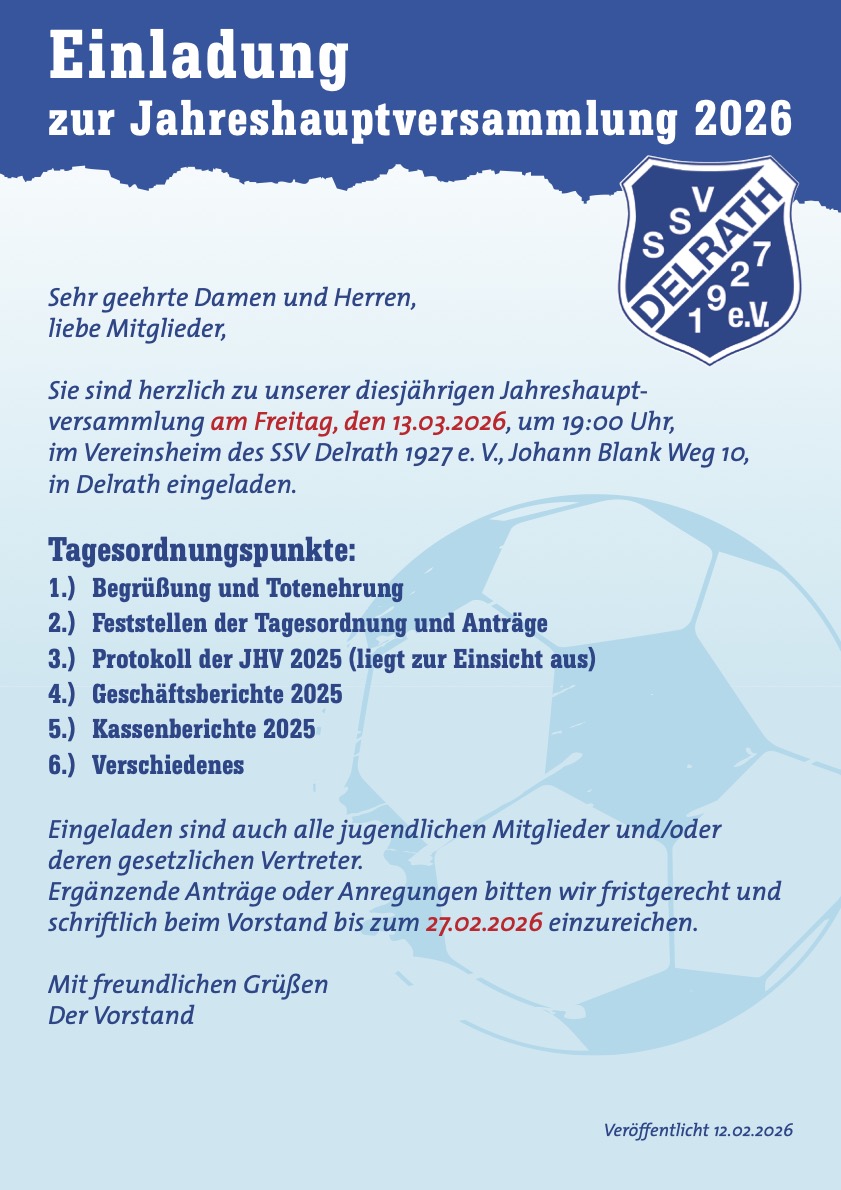 Einladung
zur Jahreshauptversammlung 2026

SSV DELRATH 1927 e.V.

Sehr geehrte Damen und Herren,
liebe Mitglieder,

Sie sind herzlich zu unserer diesjährigen Jahreshauptversammlung am Freitag, den 13.03.2026, um 19:00 Uhr, im Vereinsheim des SSV Delrath 1927 e. V., Johann Blank Weg 10, in Delrath eingeladen.

Tagesordnungspunkte:
1.) Begrüßung und Totenehrung
2.) Feststellen der Tagesordnung und Anträge
3.) Protokoll der JHV 2025 (liegt zur Einsicht aus)
4.) Geschäftsberichte 2025
5.) Kassenberichte 2025
6.) Verschiedenes

Eingeladen sind auch alle jugendlichen Mitglieder und/oder deren gesetzlichen Vertreter.
Ergänzende Anträge oder Anregungen bitten wir fristgerecht und schriftlich beim Vorstand bis zum 27.02.2026 einzureichen.

Mit freundlichen Grüßen
Der Vorstand

Veröffentlicht 12.02.2026